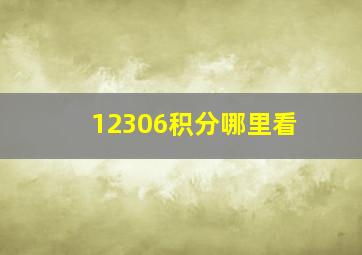 12306积分哪里看